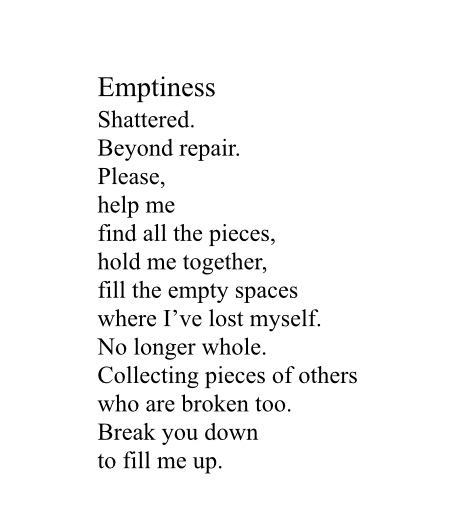 Emptiness

Shattered.
Beyond repair.
Please,
help me
find all the pieces,
hold me together,
fill the empty spaces
where I’ve lost myself.
No longer whole.
Collecting pieces of others
who are broken too.
Break you down
to fill me up.